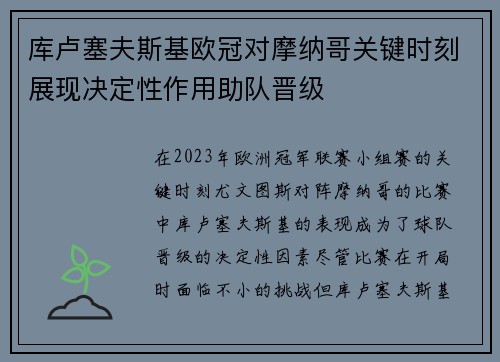 库卢塞夫斯基欧冠对摩纳哥关键时刻展现决定性作用助队晋级

在2023年欧洲冠军联赛小组赛的关键时刻尤文图斯对阵摩纳哥的比赛中库卢塞夫斯基的表现成为了球队晋级的决定性因素尽管比赛在开局时面临不小的挑战但库卢塞夫斯基